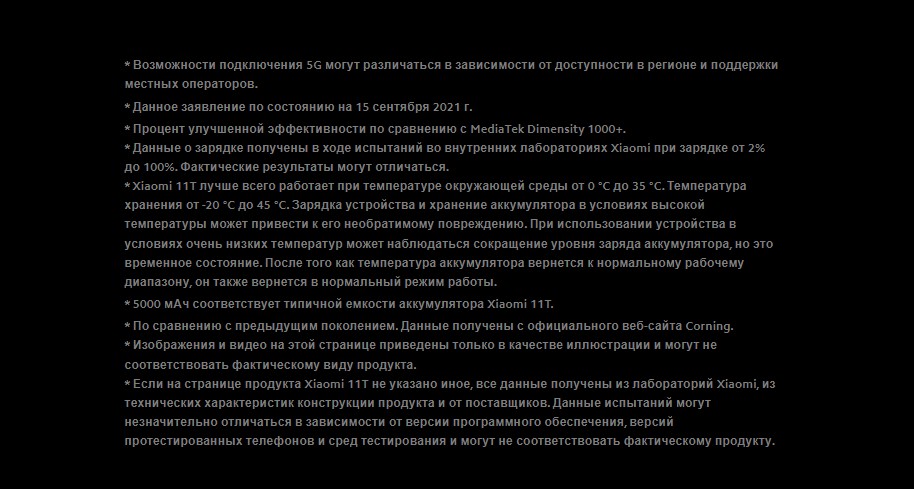 * Возможности подключения 5G могут различаться в зависимости от доступности в регионе и поддержки местных операторов.

* Данное заявление по состоянию на 15 сентября 2021 г.

* Процент улучшенной эффективности по сравнению с MediaTek Dimensity 1000+.

* Данные о зарядке получены в ходе испытаний во внутренних лабораториях Xiaomi при зарядке от 2% до 100%. Фактические результаты могут отличаться.

* Xiaomi 11T лучше всего работает при температуре окружающей среды от 0 °C до 35 °C. Температура хранения от -20 °C до 45 °C. Зарядка устройства и хранение аккумулятора в условиях высокой температуры может привести к его необратимому повреждению. При использовании устройства в условиях очень низких температур может наблюдаться сокращение уровня заряда аккумулятора, но это временное состояние. После того как температура аккумулятора вернется к нормальному рабочему диапазону, он также вернется в нормальный режим работы.

* 5000 мАч соответствует типичной емкости аккумулятора Xiaomi 11T.

* По сравнению с предыдущим поколением. Данные получены с официального веб-сайта Corning.

* Изображения и видео на этой странице приведены только в качестве иллюстрации и могут не соответствовать фактическому виду продукта.

* Если на странице продукта Xiaomi 11T не указано иное, все данные получены из лабораторий Xiaomi, из технических характеристик конструкции продукта и от поставщиков. Данные испытаний могут незначительно отличаться в зависимости от версии программного обеспечения, версий протестированных телефонов и сред тестирования и могут не соответствовать фактическому продукту.